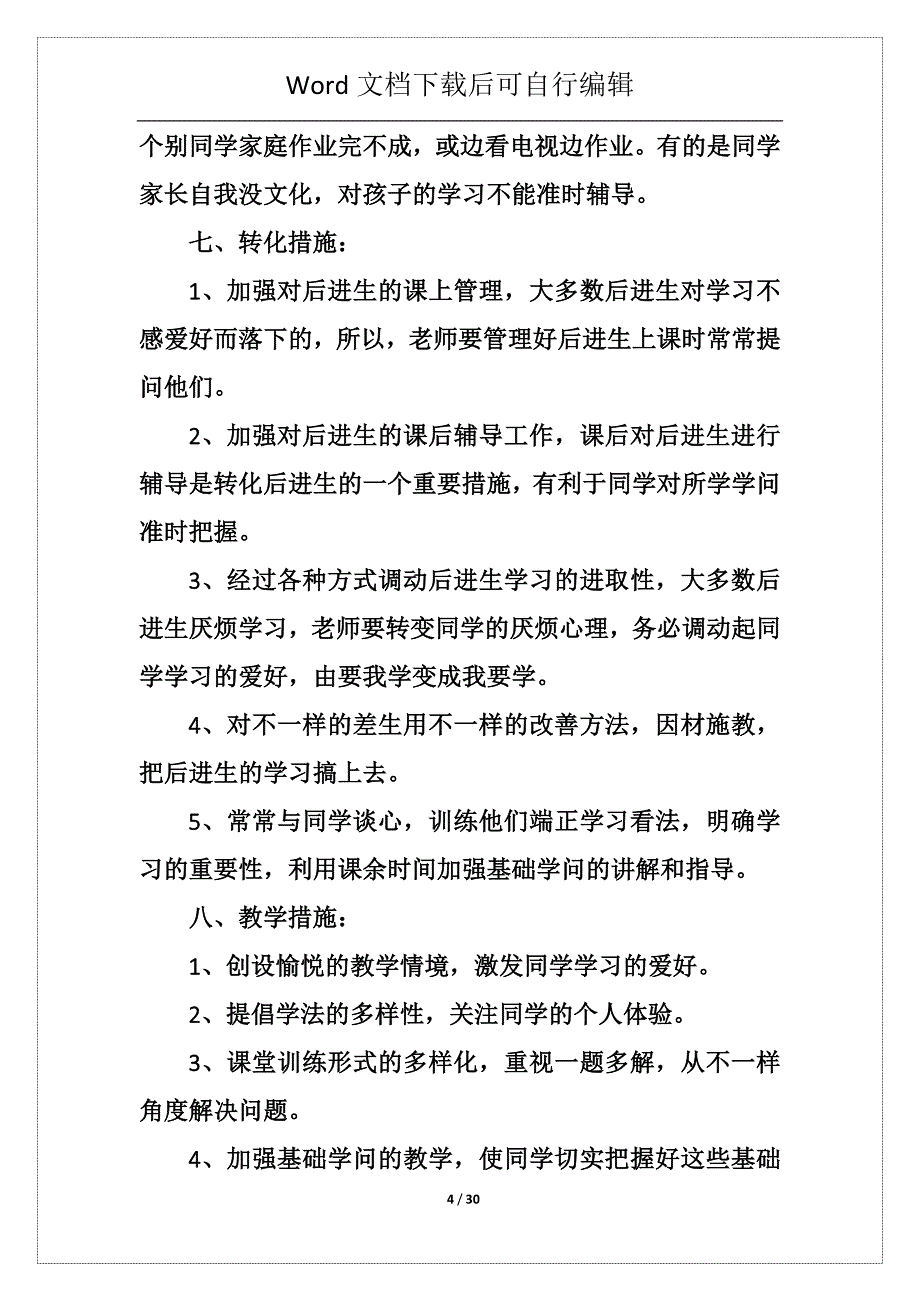 Word 文档下载后可自行编辑

个别同学家庭作业完不成，或边看电视边作业。有的是同学家长自我没文化，对孩子的学习不能准时辅导。

七、转化措施：

1、加强对后进生的课上管理，大多数后进生对学习不感爱好而落下的，所以，老师要管理好后进生上课时常常提问他们。

2、加强对后进生的课后辅导工作，课后对后进生进行辅导是转化后进生的一个重要措施，有利于同学对所学学问准时把握。

3、经过各种方式调动后进生学习的进取性，大多数后进生厌烦学习，老师要转变同学的厌烦心理，务必调动起同学学习的爱好，由要我学变成我要学。

4、对不一样的差生用不一样的改善方法，因材施教，把后进生的学习搞上去。

5、常常与同学谈心，训练他们端正学习看法，明确学习的重要性，利用课余时间加强基础学问的讲解和指导。

八、教学措施：

1、创设愉悦的教学情境，激发同学学习的爱好。

2、提倡学法的多样性，关注同学的个人体验。

3、课堂训练形式的多样化，重视一题多解，从不一样角度解决问题。

4、加强基础学问的教学，使同学切实把握好这些基础

4 / 30